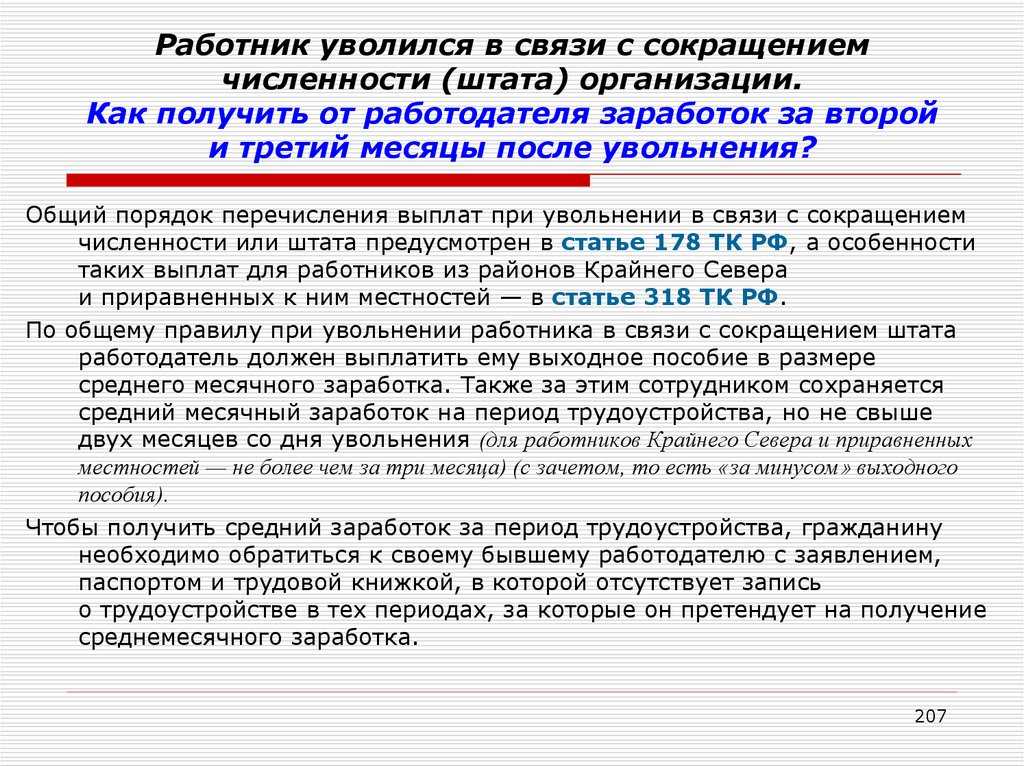 Работник уволился в связи с сокращением численности (штата) организации.
Как получить от работодателя заработок за второй и третий месяцы после увольнения?

Общий порядок перечисления выплат при увольнении в связи с сокращением численности или штата предусмотрен в статье 178 ТК РФ, а особенности таких выплат для работников из районов Крайнего Севера и приравненных к ним местностей — в статье 318 ТК РФ.

По общему правилу при увольнении работника в связи с сокращением штата работодатель должен выплатить ему выходное пособие в размере среднего месячного заработка. Также за этим сотрудником сохраняется средний месячный заработок на период трудоустройства, но не свыше двух месяцев со дня увольнения (для работников Крайнего Севера и приравненных местностей — не более чем за три месяца) (с зачетом, то есть «за минусом» выходного пособия).

Чтобы получить средний заработок за период трудоустройства, гражданину необходимо обратиться к своему бывшему работодателю с заявлением, паспортом и трудовой книжкой, в которой отсутствует запись о трудоустройстве в тех периодах, за которые он претендует на получение среднемесячного заработка.

207